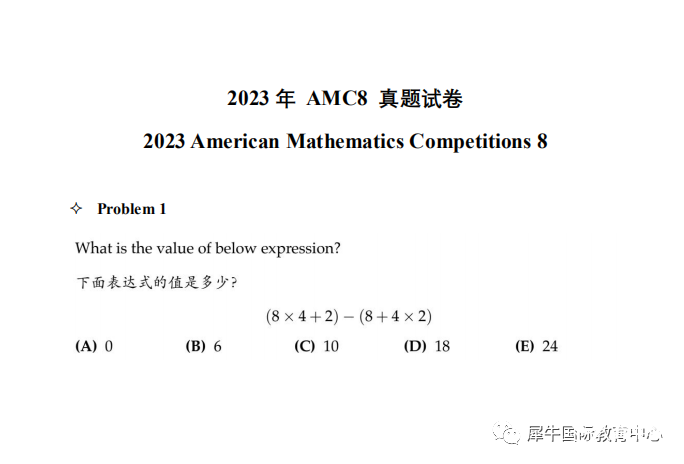 2023 年 AMC8 真题试卷

2023 American Mathematics Competitions 8

✧ Problem 1

What is the value of below expression?

下面表达式的值是多少?

$(8 \times 4 + 2) - (8 + 4 \times 2)$

(A) 0 (B) 6 (C) 10 (D) 18 (E) 24

犀牛国际教育中心